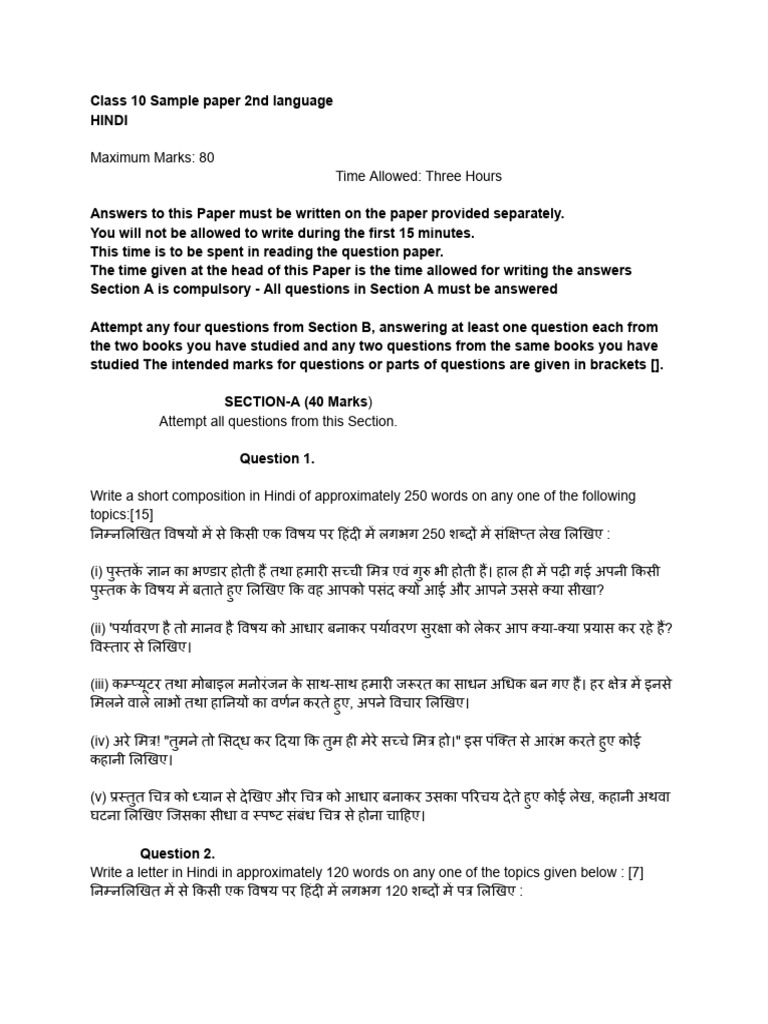 Class 10 Sample paper 2nd language
HINDI

Maximum Marks: 80

Time Allowed: Three Hours

Answers to this Paper must be written on the paper provided separately.
You will not be allowed to write during the first 15 minutes.
This time is to be spent in reading the question paper.
The time given at the head of this Paper is the time allowed for writing the answers
Section A is compulsory - All questions in Section A must be answered

Attempt any four questions from Section B, answering at least one question each from the two books you have studied and any two questions from the same books you have studied The intended marks for questions or parts of questions are given in brackets [].

SECTION-A (40 Marks)
Attempt all questions from this Section.

Question 1.

Write a short composition in Hindi of approximately 250 words on any one of the following topics:[15]
निम्नलिखित विषयों में से किसी एक विषय पर हिंदी में लगभग 250 शब्दों में संक्षिप्त लेख लिखिए :

(i) पुस्तकें ज्ञान का भण्डार होती हैं तथा हमारी सच्ची मित्र एवं गुरु भी होती हैं। हाल ही में पढ़ी गई अपनी किसी पुस्तक के विषय में बताते हुए लिखिए कि वह आपको पसंद क्यों आई और आपने उससे क्या सीखा?

(ii) 'पर्यावरण है तो मानव है विषय को आधार बनाकर पर्यावरण सुरक्षा को लेकर आप क्या-क्या प्रयास कर रहे हैं? विस्तार से लिखिए।

(iii) कम्प्यूटर तथा मोबाइल मनोरंजन के साथ-साथ हमारी जरूरत का साधन अधिक बन गए हैं। हर क्षेत्र में इनसे मिलने वाले लाभों तथा हानियों का वर्णन करते हुए, अपने विचार लिखिए।

(iv) अरे मित्र! "तुमने तो सिद्ध कर दिया कि तुम ही मेरे सच्चे मित्र हो।" इस पंक्ति से आरंभ करते हुए कोई कहानी लिखिए।

(v) प्रस्तुत चित्र को ध्यान से देखिए और चित्र को आधार बनाकर उसका परिचय देते हुए कोई लेख, कहानी अथवा घटना लिखिए जिसका सीधा व स्पष्ट संबंध चित्र से होना चाहिए।

Question 2.
Write a letter in Hindi in approximately 120 words on any one of the topics given below : [7]
निम्नलिखित में से किसी एक विषय पर हिंदी में लगभग 120 शब्दों में पत्र लिखिए :